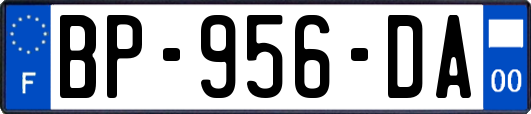 F
BP-956-DA
00